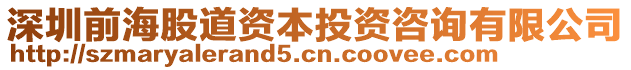 深圳前海股道资本投资咨询有限公司
http://szmaryalerand5.cn.coovee.com